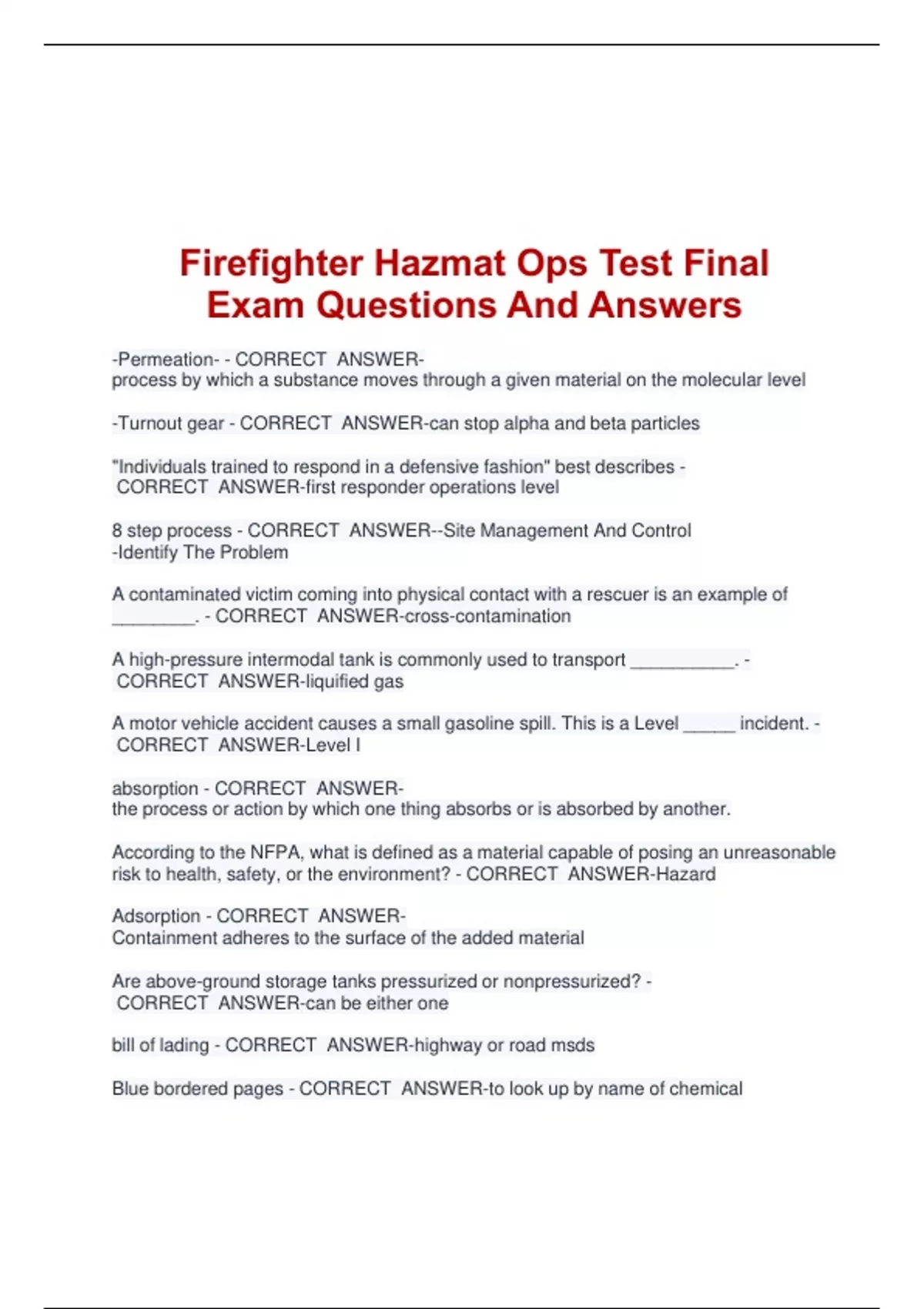 Firefighter Hazmat Ops Test Final Exam Questions And Answers

-Permeation- - CORRECT ANSWER-
process by which a substance moves through a given material on the molecular level

-Turnout gear - CORRECT ANSWER-can stop alpha and beta particles

"Individuals trained to respond in a defensive fashion" best describes - CORRECT ANSWER-first responder operations level

8 step process - CORRECT ANSWER--Site Management And Control
-Identify The Problem

A contaminated victim coming into physical contact with a rescuer is an example of ________. - CORRECT ANSWER-cross-contamination

A high-pressure intermodal tank is commonly used to transport __________. - CORRECT ANSWER-liquified gas

A motor vehicle accident causes a small gasoline spill. This is a Level _____ incident. - CORRECT ANSWER-Level I

absorption - CORRECT ANSWER-
the process or action by which one thing absorbs or is absorbed by another.

According to the NFPA, what is defined as a material capable of posing an unreasonable risk to health, safety, or the environment? - CORRECT ANSWER-Hazard

Adsorption - CORRECT ANSWER-
Containment adheres to the surface of the added material

Are above-ground storage tanks pressurized or nonpressurized? - CORRECT ANSWER-can be either one

bill of lading - CORRECT ANSWER-highway or road msds

Blue bordered pages - CORRECT ANSWER-to look up by name of chemical